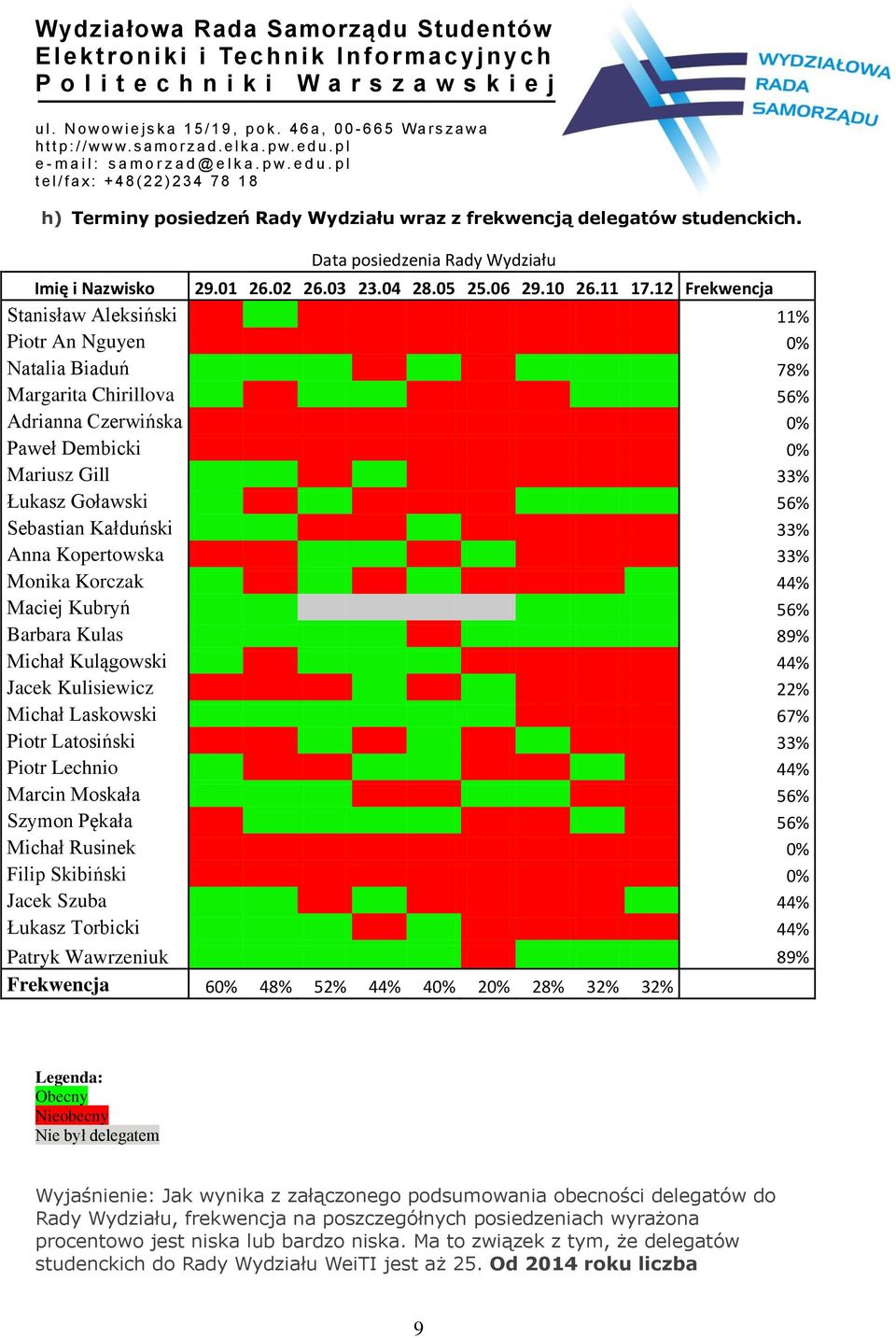 Wydziałowa Rada Samorządu Studentów
Elektroniki i Technik Informacyjnych
Politechniki Warszawskiej

ul. Nowowiejska 15/19, pok. 46a, 00-665 Warszawa
http://www.samorzad.elka.pw.edu.pl
e-mail: samorzad@elka.pw.edu.pl
tel/fax: +48(22)234 78 18

WYDZIAŁOWA RADA SAMORZĄDU

h) Terminy posiedzeń Rady Wydziału wraz z frekwencją delegatów studenckich.

Data posiedzenia Rady Wydziału

| Imię i Nazwisko | 29.01 | 26.02 | 26.03 | 23.04 | 28.05 | 25.06 | 29.10 | 26.11 | 17.12 | Frekwencja |
|---|---|---|---|---|---|---|---|---|---|---|
| Stanisław Aleksiński | | | | | | | | | | 11% |
| Piotr An Nguyen | | | | | | | | | | 0% |
| Natalia Biaduń | | | | | | | | | | 78% |
| Margarita Chirillova | | | | | | | | | | 56% |
| Adrianna Czerwińska | | | | | | | | | | 0% |
| Paweł Dembicki | | | | | | | | | | 0% |
| Mariusz Gill | | | | | | | | | | 33% |
| Łukasz Goławski | | | | | | | | | | 56% |
| Sebastian Kałduński | | | | | | | | | | 33% |
| Anna Kopertowska | | | | | | | | | | 33% |
| Monika Korczak | | | | | | | | | | 44% |
| Maciej Kubryń | | | | | | | | | | 56% |
| Barbara Kulas | | | | | | | | | | 89% |
| Michał Kulągowski | | | | | | | | | | 44% |
| Jacek Kulisiewicz | | | | | | | | | | 22% |
| Michał Laskowski | | | | | | | | | | 67% |
| Piotr Latosiński | | | | | | | | | | 33% |
| Piotr Lechnio | | | | | | | | | | 44% |
| Marcin Moskała | | | | | | | | | | 56% |
| Szymon Pękała | | | | | | | | | | 56% |
| Michał Rusinek | | | | | | | | | | 0% |
| Filip Skibiński | | | | | | | | | | 0% |
| Jacek Szuba | | | | | | | | | | 44% |
| Łukasz Torbicki | | | | | | | | | | 44% |
| Patryk Wawrzeniuk | | | | | | | | | | 89% |
| Frekwencja | 60% | 48% | 52% | 44% | 40% | 20% | 28% | 32% | 32% | |

Legenda:
Obecny
Nieobecny
Nie był delegatem

Wyjaśnienie: Jak wynika z załączonego podsumowania obecności delegatów do Rady Wydziału, frekwencja na poszczególnych posiedzeniach wyrażona procentowo jest niska lub bardzo niska. Ma to związek z tym, że delegatów studenckich do Rady Wydziału WeiTI jest aż 25. Od 2014 roku liczba

9